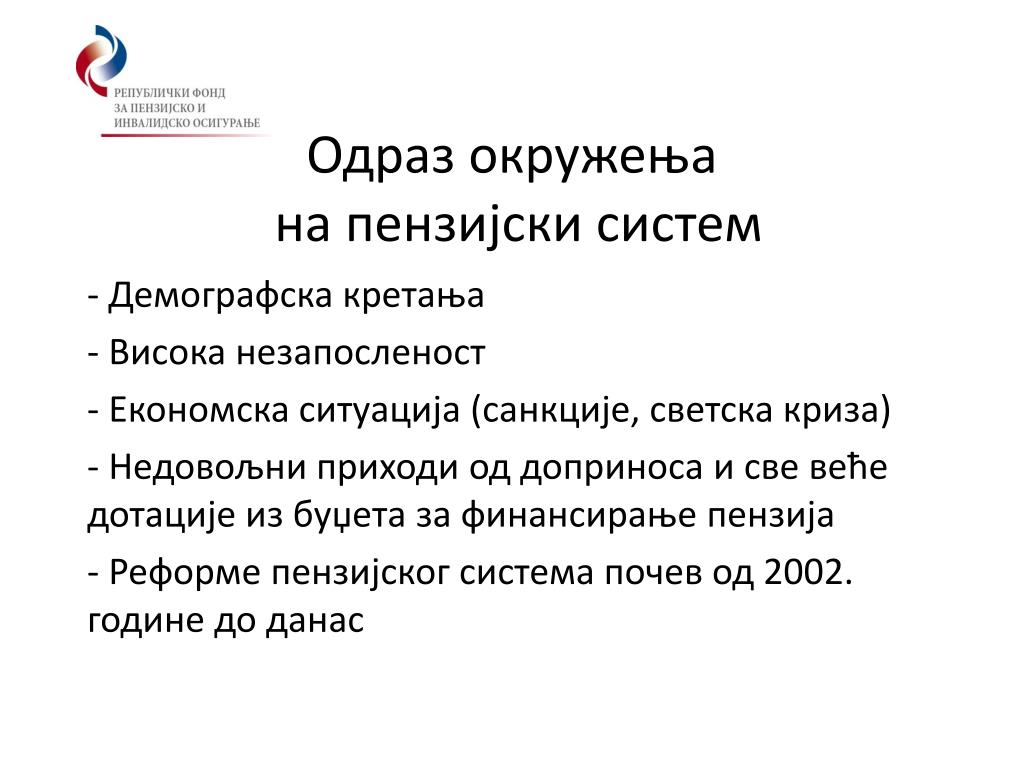 РЕПУБЛИЧКИ ФОНД ЗА ПЕНЗИЈСКО И ИНВАЛИДСКО ОСИГУРАЊЕ

Одраз окружења на пензијски систем

- Демографска кретања

- Висока незапосленост

- Економска ситуација (санкције, светска криза)

- Недовољни приходи од доприноса и све веће дотације из буџета за финансирање пензија

- Реформе пензијског система почев од 2002. године до данас